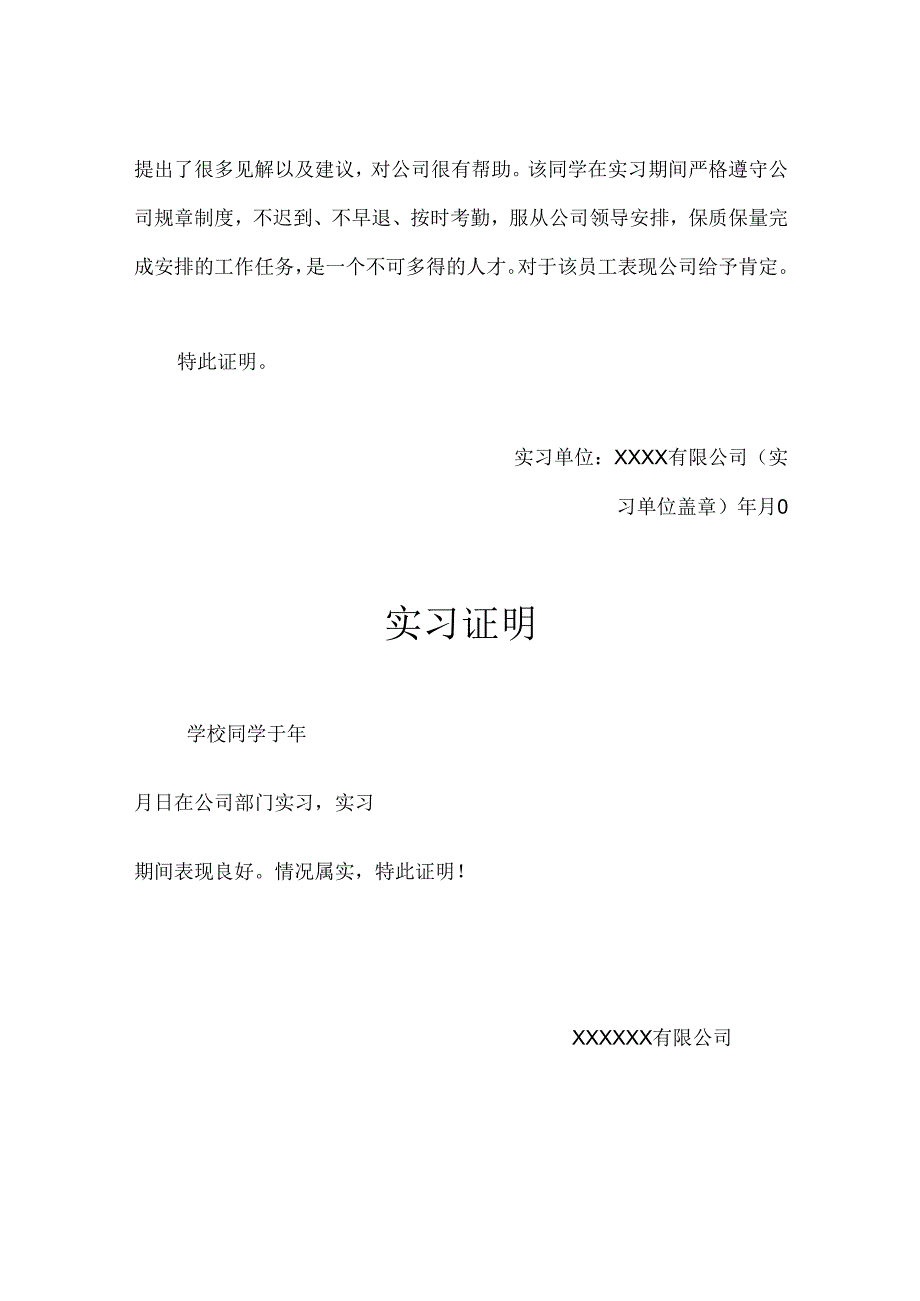 提出了很多见解以及建议，对公司很有帮助。该同学在实习期间严格遵守公司规章制度，不迟到、不早退、按时考勤，服从公司领导安排，保质保量完成安排的工作任务，是一个不可多得的人才。对于该员工表现公司给予肯定。

特此证明。

实习单位：XXXX有限公司（实习单位盖章）年月0

实习证明

学校同学于年

月日在公司部门实习，实习

期间表现良好。情况属实，特此证明！

XXXXXX有限公司